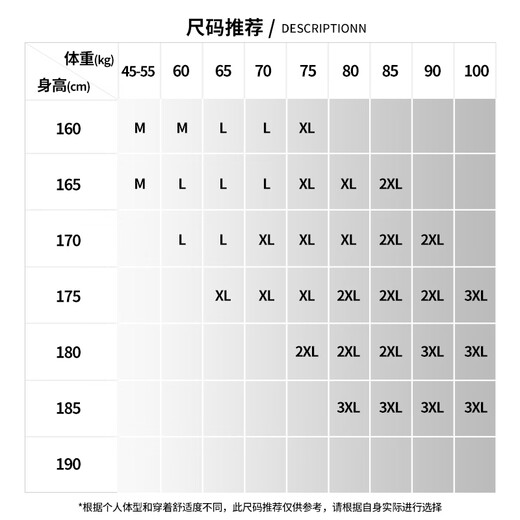 尺码推荐 / DESCRIPTIONN

| 体重(kg) 身高(cm) | 45-55 | 60 | 65 | 70 | 75 | 80 | 85 | 90 | 100 |
|---|---|---|---|---|---|---|---|---|---|
| 160 | M | M | L | L | XL | | | | |
| 165 | M | L | L | L | XL | XL | 2XL | | |
| 170 | | L | L | XL | XL | XL | 2XL | 2XL | |
| 175 | | | XL | XL | XL | 2XL | 2XL | 2XL | 3XL |
| 180 | | | | | 2XL | 2XL | 2XL | 3XL | 3XL |
| 185 | | | | | | 3XL | 3XL | 3XL | 3XL |
| 190 | | | | | | | | | |

*根据个人体型和穿着舒适度不同，此尺码推荐仅供参考，请根据自身实际进行选择